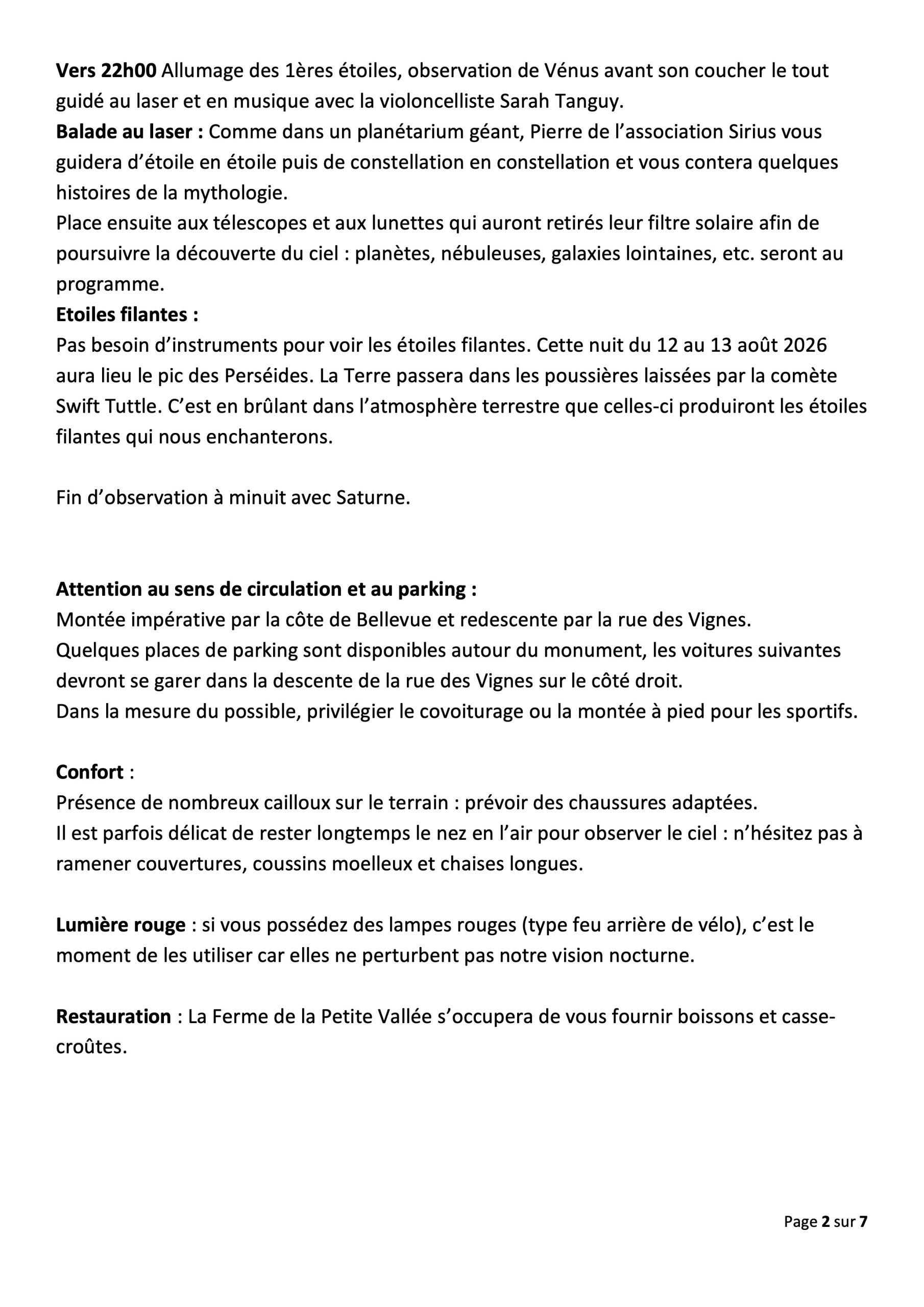 Vers 22h00 Allumage des 1ères étoiles, observation de Vénus avant son coucher le tout guidé au laser et en musique avec la violoncelliste Sarah Tanguy.
Balade au laser : Comme dans un planétarium géant, Pierre de l'association Sirius vous guidera d'étoile en étoile puis de constellation en constellation et vous contera quelques histoires de la mythologie.
Place ensuite aux télescopes et aux lunettes qui auront retirés leur filtre solaire afin de poursuivre la découverte du ciel : planètes, nébuleuses, galaxies lointaines, etc. seront au programme.
Etoiles filantes :
Pas besoin d'instruments pour voir les étoiles filantes. Cette nuit du 12 au 13 août 2026 aura lieu le pic des Perséides. La Terre passera dans les poussières laissées par la comète Swift Tuttle. C'est en brûlant dans l'atmosphère terrestre que celles-ci produiront les étoiles filantes qui nous enchanterons.

Fin d'observation à minuit avec Saturne.

Attention au sens de circulation et au parking :
Montée impérative par la côte de Bellevue et redescente par la rue des Vignes.
Quelques places de parking sont disponibles autour du monument, les voitures suivantes devront se garer dans la descente de la rue des Vignes sur le côté droit.
Dans la mesure du possible, privilégier le covoiturage ou la montée à pied pour les sportifs.

Confort :
Présence de nombreux cailloux sur le terrain : prévoir des chaussures adaptées.
Il est parfois délicat de rester longtemps le nez en l'air pour observer le ciel : n'hésitez pas à ramener couvertures, coussins moelleux et chaises longues.

Lumière rouge : si vous possédez des lampes rouges (type feu arrière de vélo), c'est le moment de les utiliser car elles ne perturbent pas notre vision nocturne.

Restauration : La Ferme de la Petite Vallée s'occupera de vous fournir boissons et casse-croûtes.

Page 2 sur 7